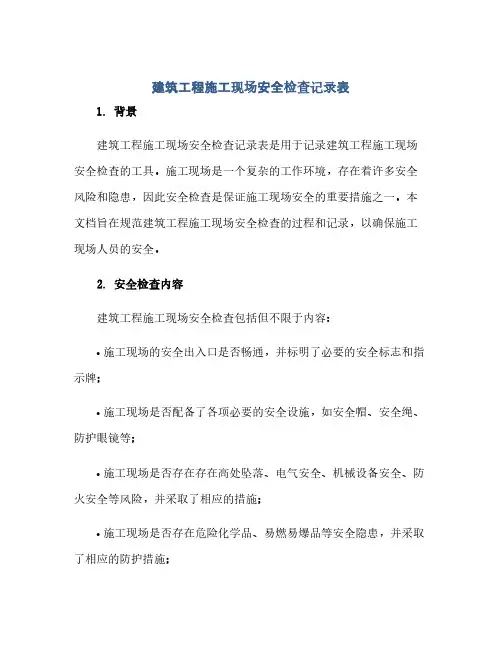 建筑工程施工现场安全检查记录表

1. 背景

建筑工程施工现场安全检查记录表是用于记录建筑工程施工现场安全检查的工具。施工现场是一个复杂的工作环境，存在着许多安全风险和隐患，因此安全检查是保证施工现场安全的重要措施之一。本文档旨在规范建筑工程施工现场安全检查的过程和记录，以确保施工现场人员的安全。

2. 安全检查内容

建筑工程施工现场安全检查包括但不限于内容：

• 施工现场的安全出入口是否畅通，并标明了必要的安全标志和指示牌；

• 施工现场是否配备了各项必要的安全设施，如安全帽、安全绳、防护眼镜等；

• 施工现场是否存在存在高处坠落、电气安全、机械设备安全、防火安全等风险，并采取了相应的措施；

• 施工现场是否存在危险化学品、易燃易爆品等安全隐患，并采取了相应的防护措施；